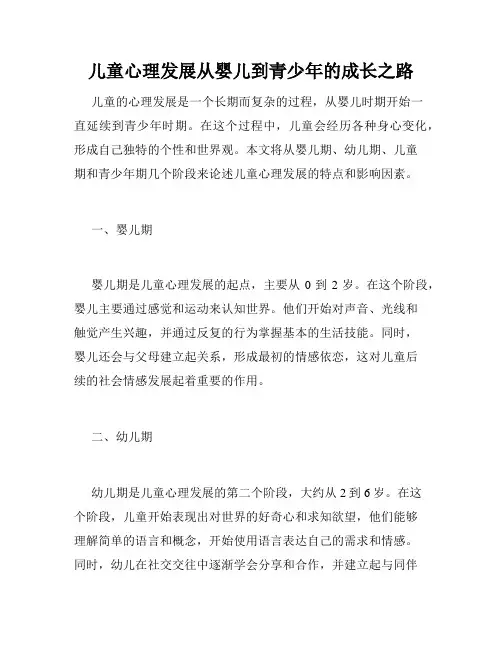 儿童心理发展从婴儿到青少年的成长之路

儿童的心理发展是一个长期而复杂的过程，从婴儿时期开始一直延续到青少年时期。在这个过程中，儿童会经历各种身心变化，形成自己独特的个性和世界观。本文将从婴儿期、幼儿期、儿童期和青少年期几个阶段来论述儿童心理发展的特点和影响因素。

一、婴儿期

婴儿期是儿童心理发展的起点，主要从 0 到 2 岁。在这个阶段，婴儿主要通过感觉和运动来认知世界。他们开始对声音、光线和触觉产生兴趣，并通过反复的行为掌握基本的生活技能。同时，婴儿还会与父母建立起关系，形成最初的情感依恋，这对儿童后续的社会情感发展起着重要的作用。

二、幼儿期

幼儿期是儿童心理发展的第二个阶段，大约从 2 到 6 岁。在这个阶段，儿童开始表现出对世界的好奇心和求知欲望，他们能够理解简单的语言和概念，开始使用语言表达自己的需求和情感。同时，幼儿在社交交往中逐渐学会分享和合作，并建立起与同伴